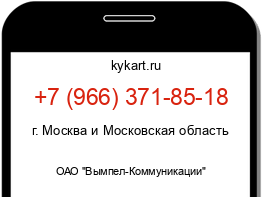 kykart.ru

+7 (966) 371-85-18

г. Москва и Московская область

ОАО "Вымпел-Коммуникации"